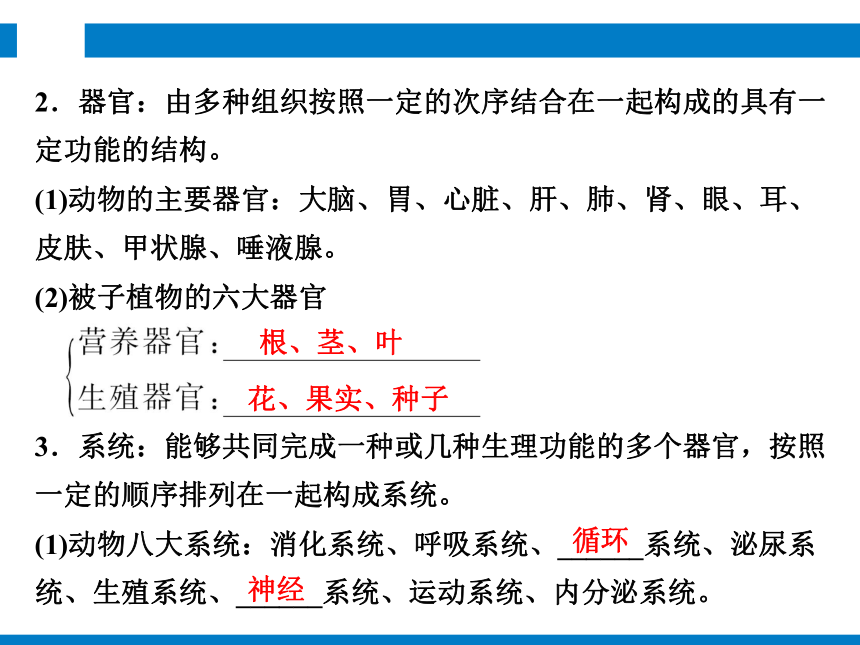 2．器官：由多种组织按照一定的次序结合在一起构成的具有一定功能的结构。

(1)动物的主要器官：大脑、胃、心脏、肝、肺、肾、眼、耳、皮肤、甲状腺、唾液腺。

(2)被子植物的六大器官

营养器官：根、茎、叶

生殖器官：花、果实、种子

3．系统：能够共同完成一种或几种生理功能的多个器官，按照一定的顺序排列在一起构成系统。

(1)动物八大系统：消化系统、呼吸系统、循环系统、泌尿系统、生殖系统、神经系统、运动系统、内分泌系统。